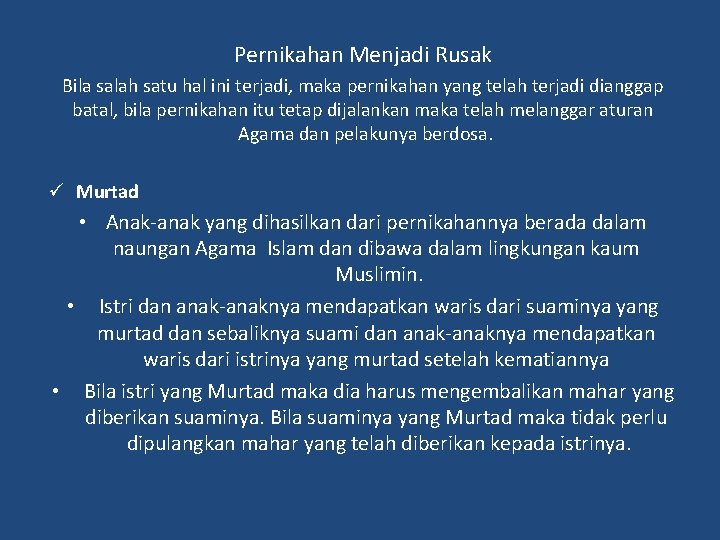 Pernikahan Menjadi Rusak

Bila salah satu hal ini terjadi, maka pernikahan yang telah terjadi dianggap batal, bila pernikahan itu tetap dijalankan maka telah melanggar aturan Agama dan pelakunya berdosa.

✓ Murtad

• Anak-anak yang dihasilkan dari pernikahannya berada dalam naungan Agama Islam dan dibawa dalam lingkungan kaum Muslimin.
• Istri dan anak-anaknya mendapatkan waris dari suaminya yang murtad dan sebaliknya suami dan anak-anaknya mendapatkan waris dari istrinya yang murtad setelah kematiannya
• Bila istri yang Murtad maka dia harus mengembalikan mahar yang diberikan suaminya. Bila suaminya yang Murtad maka tidak perlu dipulangkan mahar yang telah diberikan kepada istrinya.